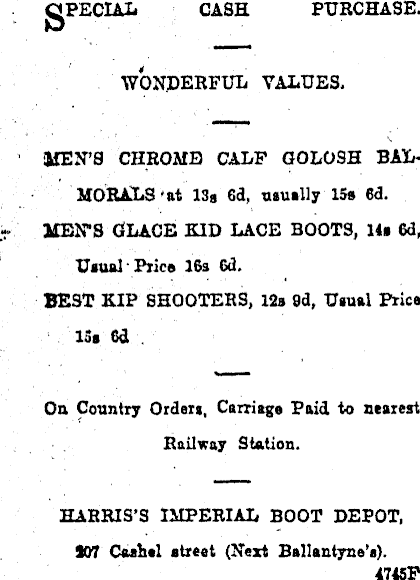 SPECIAL CASH PURCHASE.

WONDERFUL VALUES.

MEN'S CHROME CALF GOLOSH BALMORALS at 13s 6d, usually 15s 6d.

MEN'S GLACE KID LACE BOOTS, 14s 6d, Usual Price 16s 6d.

BEST KIP SHOOTERS, 12s 9d, Usual Price 15s 6d

On Country Orders, Carriage Paid to nearest Railway Station.

HARRIS'S IMPERIAL BOOT DEPOT,
207 Cashel street (Next Ballantyne's).
4745F